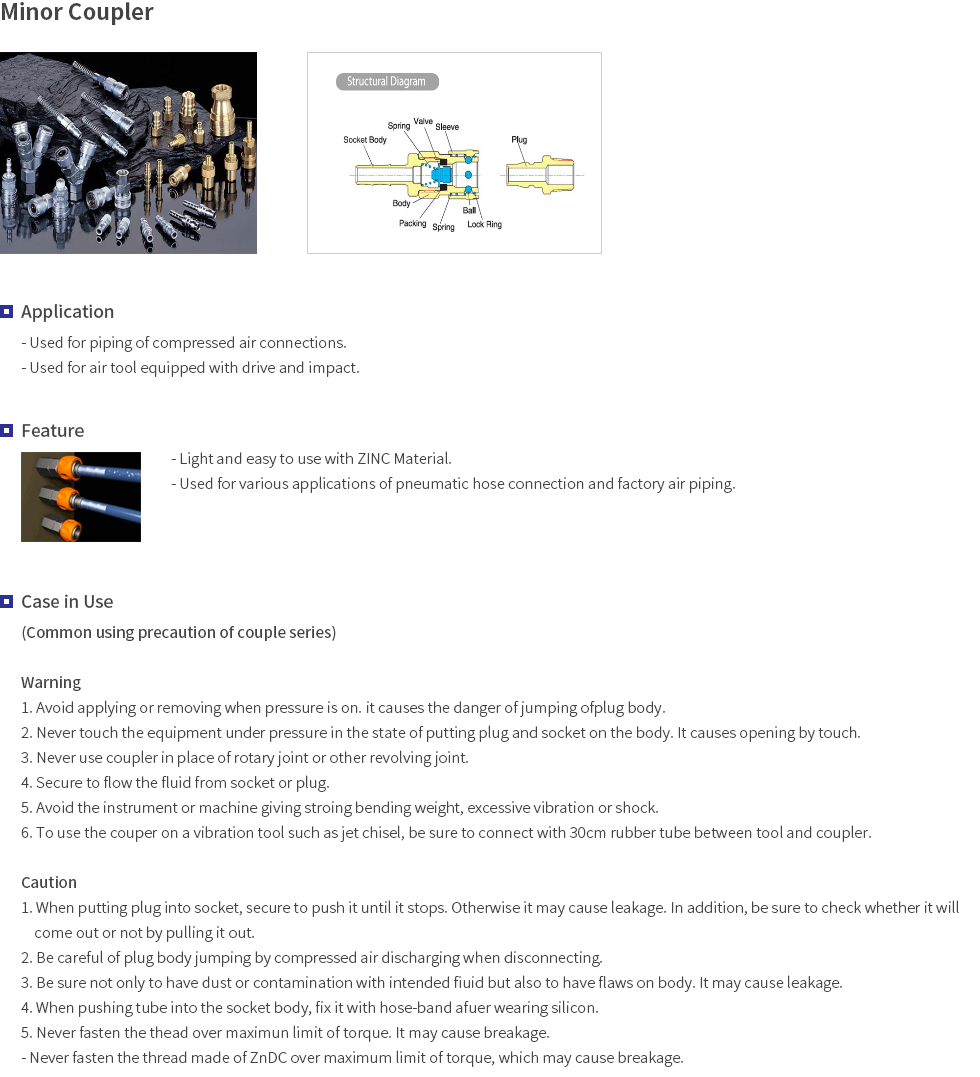 Minor Coupler

Structural Diagram

Socket Body
Spring
Valve
Sleeve
Plug
Body
Packing
Spring
Ball
Lock Ring

Application

- Used for piping of compressed air connections.
- Used for air tool equipped with drive and impact.

Feature

- Light and easy to use with ZINC Material.
- Used for various applications of pneumatic hose connection and factory air piping.

Case in Use

(Common using precaution of couple series)

Warning
1. Avoid applying or removing when pressure is on. it causes the danger of jumping ofplug body.
2. Never touch the equipment under pressure in the state of putting plug and socket on the body. It causes opening by touch.
3. Never use coupler in place of rotary joint or other revolving joint.
4. Secure to flow the fluid from socket or plug.
5. Avoid the instrument or machine giving stroing bending weight, excessive vibration or shock.
6. To use the couper on a vibration tool such as jet chisel, be sure to connect with 30cm rubber tube between tool and coupler.

Caution
1. When putting plug into socket, secure to push it until it stops. Otherwise it may cause leakage. In addition, be sure to check whether it will come out or not by pulling it out.
2. Be careful of plug body jumping by compressed air discharging when disconnecting.
3. Be sure not only to have dust or contamination with intended fiuid but also to have flaws on body. It may cause leakage.
4. When pushing tube into the socket body, fix it with hose-band afuer wearing silicon.
5. Never fasten the thead over maximun limit of torque. It may cause breakage.
- Never fasten the thread made of ZnDC over maximum limit of torque, which may cause breakage.